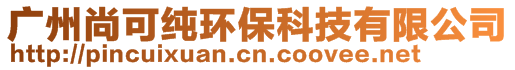 广州尚可纯环保科技有限公司
http://pincuixuan.cn.coovee.net